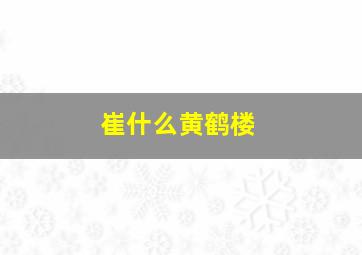 崔什么黄鹤楼